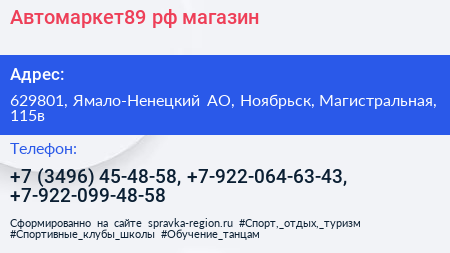 Автомаркет89 рф магазин

Адрес:

629801, Ямало-Ненецкий АО, Ноябрьск, Магистральная, 115в

Телефон:

+7 (3496) 45-48-58, +7-922-064-63-43, +7-922-099-48-58

Сформированно на сайте spravka-region.ru #Спорт,_отдых,_туризм #Спортивные_клубы_школы #Обучение_танцам